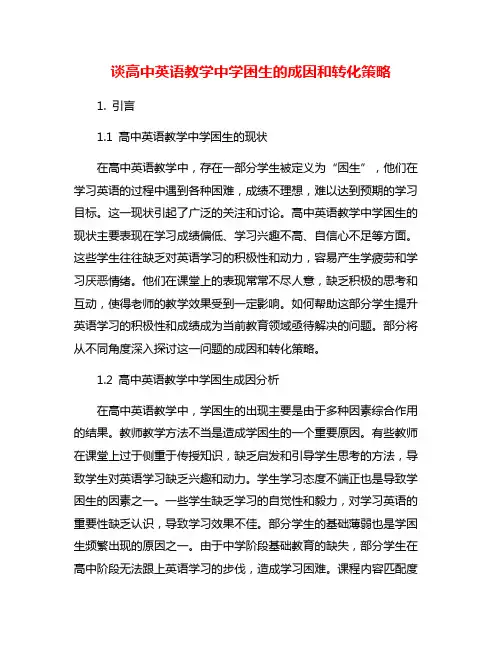 谈高中英语教学中学困生的成因和转化策略

1. 引言

1.1 高中英语教学中学困生的现状

在高中英语教学中，存在一部分学生被定义为“困生”，他们在学习英语的过程中遇到各种困难，成绩不理想，难以达到预期的学习目标。这一现状引起了广泛的关注和讨论。高中英语教学中学困生的现状主要表现在学习成绩偏低、学习兴趣不高、自信心不足等方面。这些学生往往缺乏对英语学习的积极性和动力，容易产生学疲劳和学习厌恶情绪。他们在课堂上的表现常常不尽人意，缺乏积极的思考和互动，使得老师的教学效果受到一定影响。如何帮助这部分学生提升英语学习的积极性和成绩成为当前教育领域亟待解决的问题。部分将从不同角度深入探讨这一问题的成因和转化策略。

1.2 高中英语教学中学困生成因分析

在高中英语教学中，学困生的出现主要是由于多种因素综合作用的结果。教师教学方法不当是造成学困生的一个重要原因。有些教师在课堂上过于侧重于传授知识，缺乏启发和引导学生思考的方法，导致学生对英语学习缺乏兴趣和动力。学生学习态度不端正也是导致学困生的因素之一。一些学生缺乏学习的自觉性和毅力，对学习英语的重要性缺乏认识，导致学习效果不佳。部分学生的基础薄弱也是学困生频繁出现的原因之一。由于中学阶段基础教育的缺失，部分学生在高中阶段无法跟上英语学习的步伐，造成学习困难。课程内容匹配度